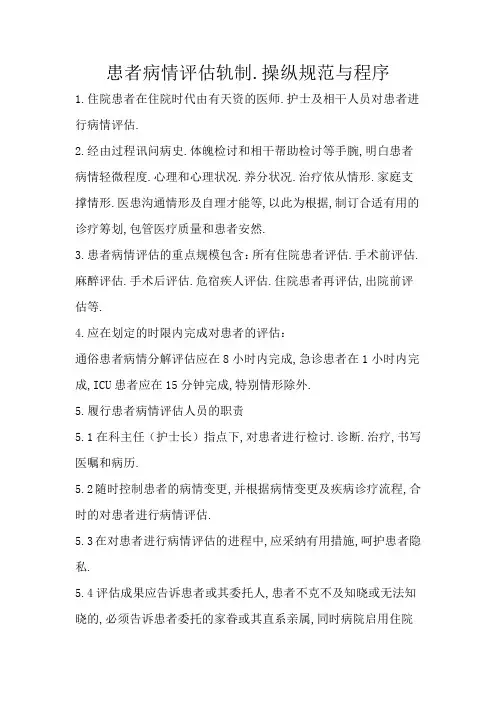 患者病情评估轨制.操纵规范与程序

1.住院患者在住院时代由有天资的医师.护士及相干人员对患者进行病情评估.

2.经由过程讯问病史.体魄检讨和相干帮助检讨等手腕,明白患者病情轻微程度.心理和心理状况.养分状况.治疗依从情形.家庭支撑情形.医患沟通情形及自理才能等,以此为根据,制订合适有用的诊疗筹划,包管医疗质量和患者安然.

3.患者病情评估的重点规模包含:所有住院患者评估.手术前评估.麻醉评估.手术后评估.危宿疾人评估.住院患者再评估,出院前评估等.

4.应在划定的时限内完成对患者的评估:

通俗患者病情分解评估应在8小时内完成,急诊患者在1小时内完成,ICU患者应在15分钟完成,特别情形除外.

5.履行患者病情评估人员的职责

5.1在科主任(护士长)指点下,对患者进行检讨.诊断.治疗,书写医嘱和病历.

5.2随时控制患者的病情变更,并根据病情变更及疾病诊疗流程,合时的对患者进行病情评估.

5.3在对患者进行病情评估的进程中,应采纳有用措施,呵护患者隐私.

5.4评估成果应告诉患者或其委托人,患者不克不及知晓或无法知晓的,必须告诉患者委托的家眷或其直系亲属,同时病院启用住院